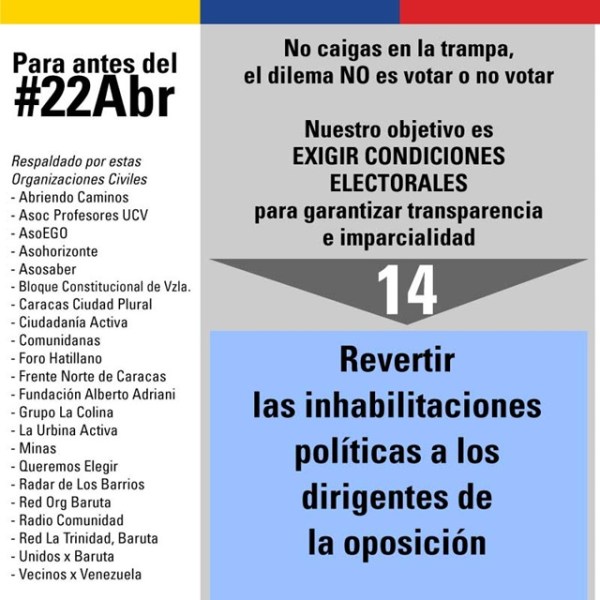 Para antes del
#22Abr

Respaldado por estas Organizaciones Civiles
- Abriendo Caminos
- Asoc Profesores UCV
- AsoEGO
- Asohorizonte
- Asosaber
- Bloque Constitucional de Vzla.
- Caracas Ciudad Plural
- Ciudadanía Activa
- Comunidanas
- Foro Hatillano
- Frente Norte de Caracas
- Fundación Alberto Adriani
- Grupo La Colina
- La Urbina Activa
- Minas
- Queremos Elegir
- Radar de Los Barrios
- Red Org Baruta
- Radio Comunidad
- Red La Trinidad, Baruta
- Unidos x Baruta
- Vecinos x Venezuela

No caigas en la trampa, el dilema NO es votar o no votar

Nuestro objetivo es EXIGIR CONDICIONES ELECTORALES para garantizar transparencia e imparcialidad

14

Revertir las inhabilitaciones políticas a los dirigentes de la oposición